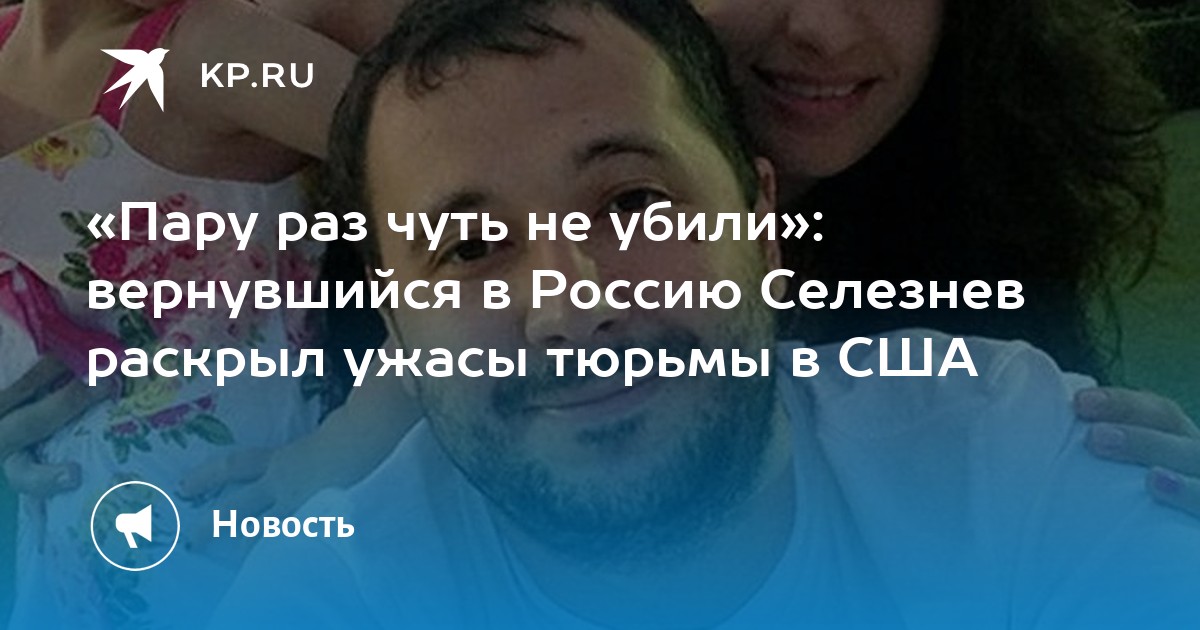 KP.RU

«Пару раз чуть не убили»: вернувшийся в Россию Селезнев раскрыл ужасы тюрьмы в США

Новость